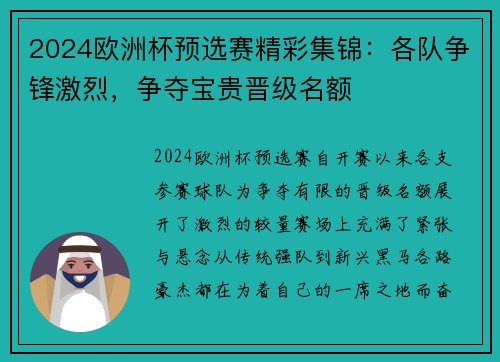 2024欧洲杯预选赛精彩集锦：各队争锋激烈，争夺宝贵晋级名额

2024欧洲杯预选赛自开赛以来各支参赛球队为争夺有限的晋级名额展开了激烈的较量赛场上充满了紧张与悬念从传统强队到新兴黑马各路豪杰都在为着自己的一席之地而奋